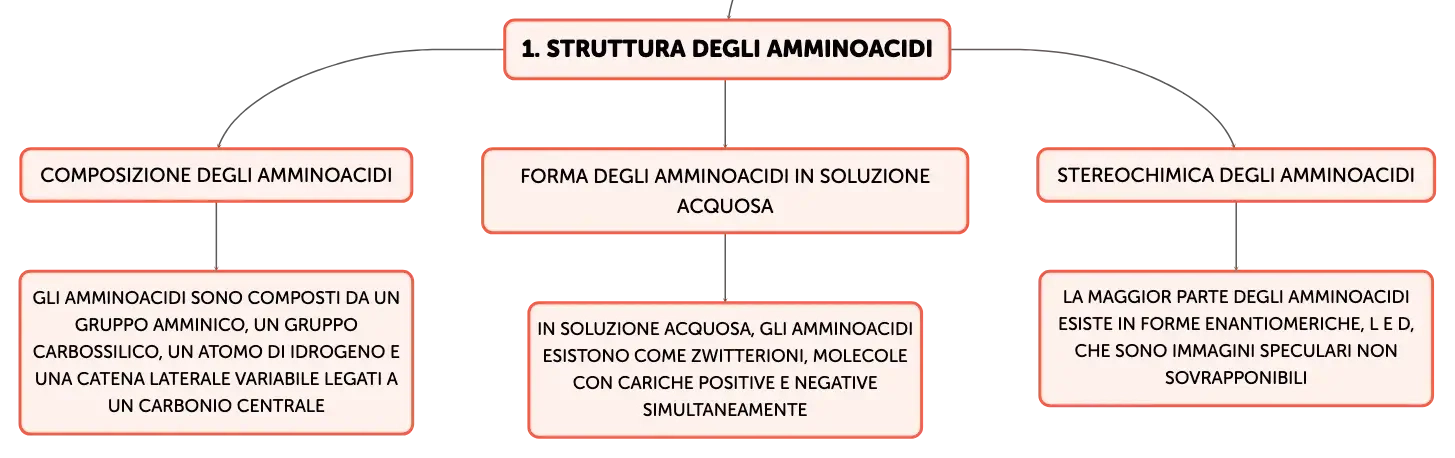 1. STRUTTURA DEGLI AMMINOACIDI

COMPOSIZIONE DEGLI AMMINOACIDI

GLI AMMINOACIDI SONO COMPOSTI DA UN GRUPPO AMMINICO, UN GRUPPO CARBOSSILICO, UN ATOMO DI IDROGENO E UNA CATENA LATERALE VARIABILE LEGATI A UN CARBONIO CENTRALE

FORMA DEGLI AMMINOACIDI IN SOLUZIONE ACQUOSA

IN SOLUZIONE ACQUOSA, GLI AMMINOACIDI ESISTONO COME ZWITTERIONI, MOLECOLE CON CARICHE POSITIVE E NEGATIVE SIMULTANEAMENTE

STEREOCHIMICA DEGLI AMMINOACIDI

LA MAGGIOR PARTE DEGLI AMMINOACIDI ESISTE IN FORME ENANTIOMERICHE, L E D, CHE SONO IMMAGINI SPECULARI NON SOVRAPPONIBILI